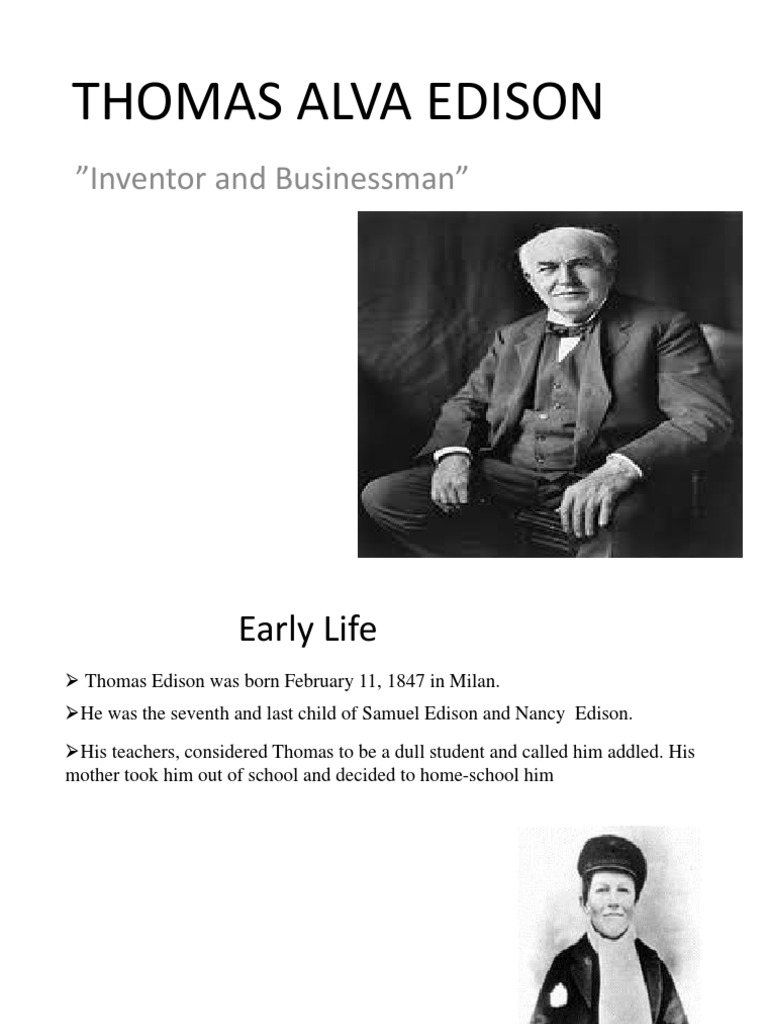 THOMAS ALVA EDISON

"Inventor and Businessman"

Early Life

➢ Thomas Edison was born February 11, 1847 in Milan.

➢He was the seventh and last child of Samuel Edison and Nancy Edison.

➢His teachers, considered Thomas to be a dull student and called him addled. His mother took him out of school and decided to home-school him